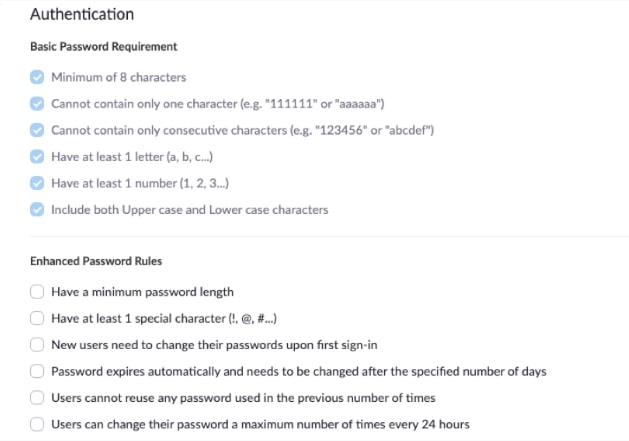 Authentication

Basic Password Requirement

Minimum of 8 characters

Cannot contain only one character (e.g. "111111" or "aaaaaa")

Cannot contain only consecutive characters (e.g. "123456" or "abcdef")

Have at least 1 letter (a, b, c...)

Have at least 1 number (1, 2, 3...)

Include both Upper case and Lower case characters

Enhanced Password Rules

Have a minimum password length

Have at least 1 special character (!, @, #...)

New users need to change their passwords upon first sign-in

Password expires automatically and needs to be changed after the specified number of days

Users cannot reuse any password used in the previous number of times

Users can change their password a maximum number of times every 24 hours